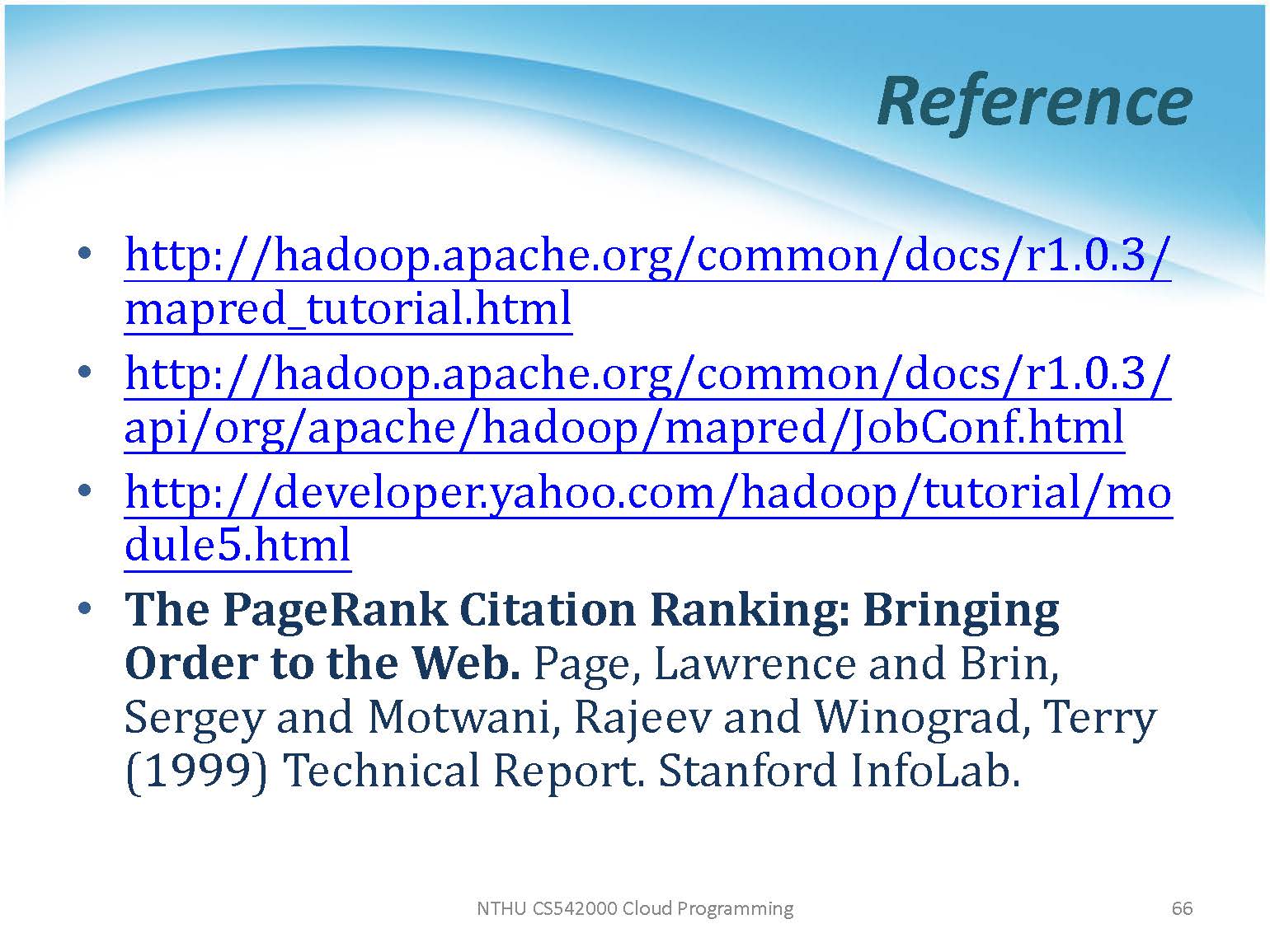 Reference

• http://hadoop.apache.org/common/docs/r1.0.3/mapred_tutorial.html
• http://hadoop.apache.org/common/docs/r1.0.3/api/org/apache/hadoop/mapred/JobConf.html
• http://developer.yahoo.com/hadoop/tutorial/module5.html
• The PageRank Citation Ranking: Bringing Order to the Web. Page, Lawrence and Brin, Sergey and Motwani, Rajeev and Winograd, Terry (1999) Technical Report. Stanford InfoLab.

NTHU CS542000 Cloud Programming

66